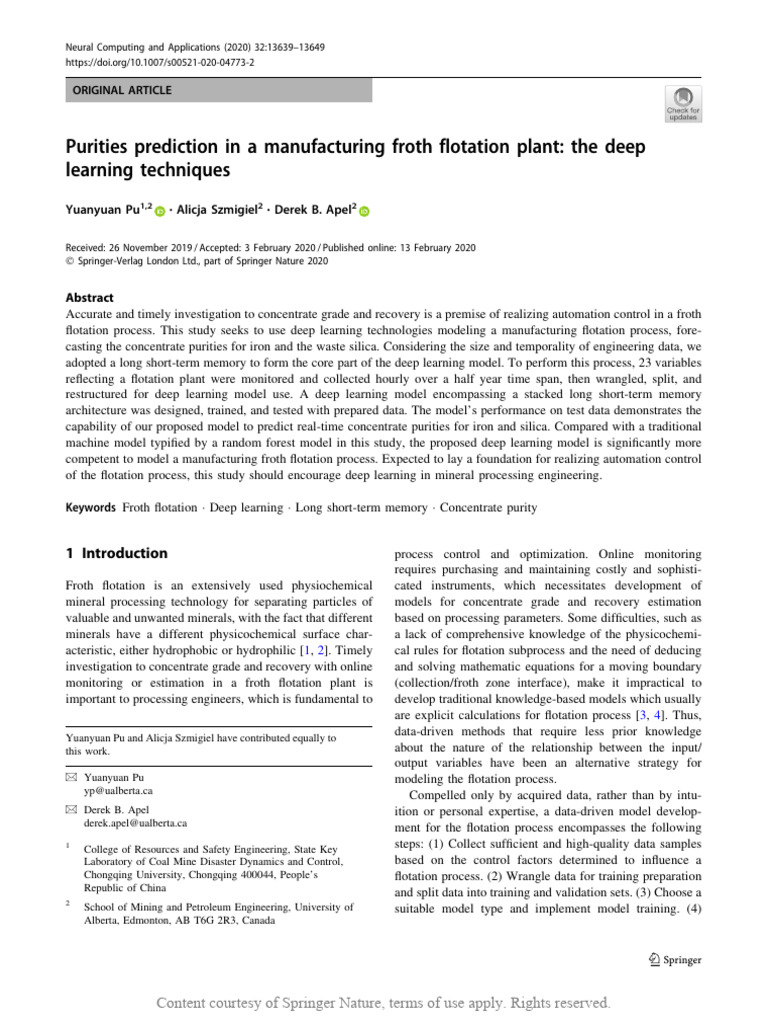 Neural Computing and Applications (2020) 32:13639–13649
https://doi.org/10.1007/s00521-020-04773-2

ORIGINAL ARTICLE

Check for updates

Purities prediction in a manufacturing froth flotation plant: the deep learning techniques

Yuanyuan Pu$^{1,2}$ · Alicja Szmigiel$^{2}$ · Derek B. Apel$^{2}$

Received: 26 November 2019 / Accepted: 3 February 2020 / Published online: 13 February 2020
© Springer-Verlag London Ltd., part of Springer Nature 2020

Abstract
Accurate and timely investigation to concentrate grade and recovery is a premise of realizing automation control in a froth flotation process. This study seeks to use deep learning technologies modeling a manufacturing flotation process, forecasting the concentrate purities for iron and the waste silica. Considering the size and temporality of engineering data, we adopted a long short-term memory to form the core part of the deep learning model. To perform this process, 23 variables reflecting a flotation plant were monitored and collected hourly over a half year time span, then wrangled, split, and restructured for deep learning model use. A deep learning model encompassing a stacked long short-term memory architecture was designed, trained, and tested with prepared data. The model's performance on test data demonstrates the capability of our proposed model to predict real-time concentrate purities for iron and silica. Compared with a traditional machine model typified by a random forest model in this study, the proposed deep learning model is significantly more competent to model a manufacturing froth flotation process. Expected to lay a foundation for realizing automation control of the flotation process, this study should encourage deep learning in mineral processing engineering.

Keywords Froth flotation · Deep learning · Long short-term memory · Concentrate purity

1 Introduction

Froth flotation is an extensively used physiochemical mineral processing technology for separating particles of valuable and unwanted minerals, with the fact that different minerals have a different physicochemical surface characteristic, either hydrophobic or hydrophilic [1, 2]. Timely investigation to concentrate grade and recovery with online monitoring or estimation in a froth flotation plant is important to processing engineers, which is fundamental to

Yuanyuan Pu and Alicja Szmigiel have contributed equally to this work.

✉ Yuanyuan Pu
yp@ualberta.ca

✉ Derek B. Apel
derek.apel@ualberta.ca

$^1$ College of Resources and Safety Engineering, State Key Laboratory of Coal Mine Disaster Dynamics and Control, Chongqing University, Chongqing 400044, People's Republic of China

$^2$ School of Mining and Petroleum Engineering, University of Alberta, Edmonton, AB T6G 2R3, Canada

process control and optimization. Online monitoring requires purchasing and maintaining costly and sophisticated instruments, which necessitates development of models for concentrate grade and recovery estimation based on processing parameters. Some difficulties, such as a lack of comprehensive knowledge of the physicochemical rules for flotation subprocess and the need of deducing and solving mathematic equations for a moving boundary (collection/froth zone interface), make it impractical to develop traditional knowledge-based models which usually are explicit calculations for flotation process [3, 4]. Thus, data-driven methods that require less prior knowledge about the nature of the relationship between the input/output variables have been an alternative strategy for modeling the flotation process.

Compelled only by acquired data, rather than by intuition or personal expertise, a data-driven model development for the flotation process encompasses the following steps: (1) Collect sufficient and high-quality data samples based on the control factors determined to influence a flotation process. (2) Wrangle data for training preparation and split data into training and validation sets. (3) Choose a suitable model type and implement model training. (4)

Springer

Content courtesy of Springer Nature, terms of use apply. Rights reserved.